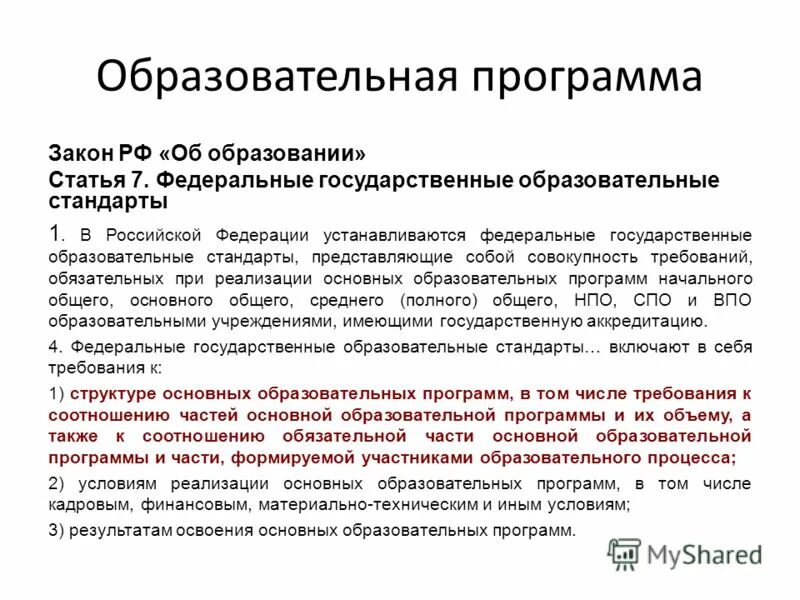 Образовательная программа

Закон РФ «Об образовании»

Статья 7. Федеральные государственные образовательные стандарты

1. В Российской Федерации устанавливаются федеральные государственные образовательные стандарты, представляющие собой совокупность требований, обязательных при реализации основных образовательных программ начального общего, основного общего, среднего (полного) общего, НПО, СПО и ВПО образовательными учреждениями, имеющими государственную аккредитацию.

4. Федеральные государственные образовательные стандарты… включают в себя требования к:

1) структуре основных образовательных программ, в том числе требования к соотношению частей основной образовательной программы и их объему, а также к соотношению обязательной части основной образовательной программы и части, формируемой участниками образовательного процесса;

2) условиям реализации основных образовательных программ, в том числе кадровым, финансовым, материально-техническим и иным условиям;

3) результатам освоения основных образовательных программ.

MyShared